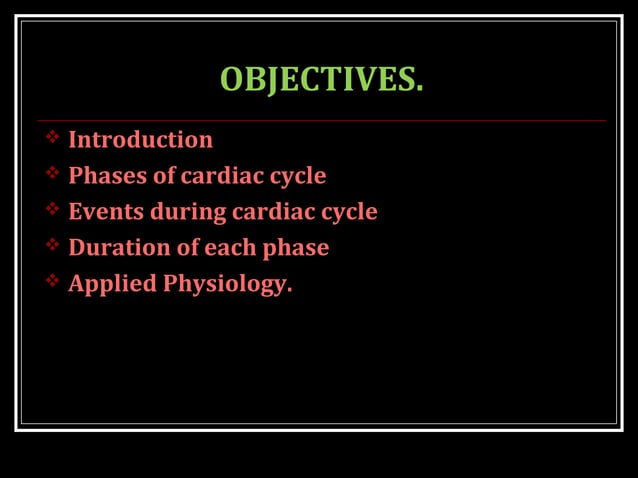 OBJECTIVES.

❖ Introduction
❖ Phases of cardiac cycle
❖ Events during cardiac cycle
❖ Duration of each phase
❖ Applied Physiology.